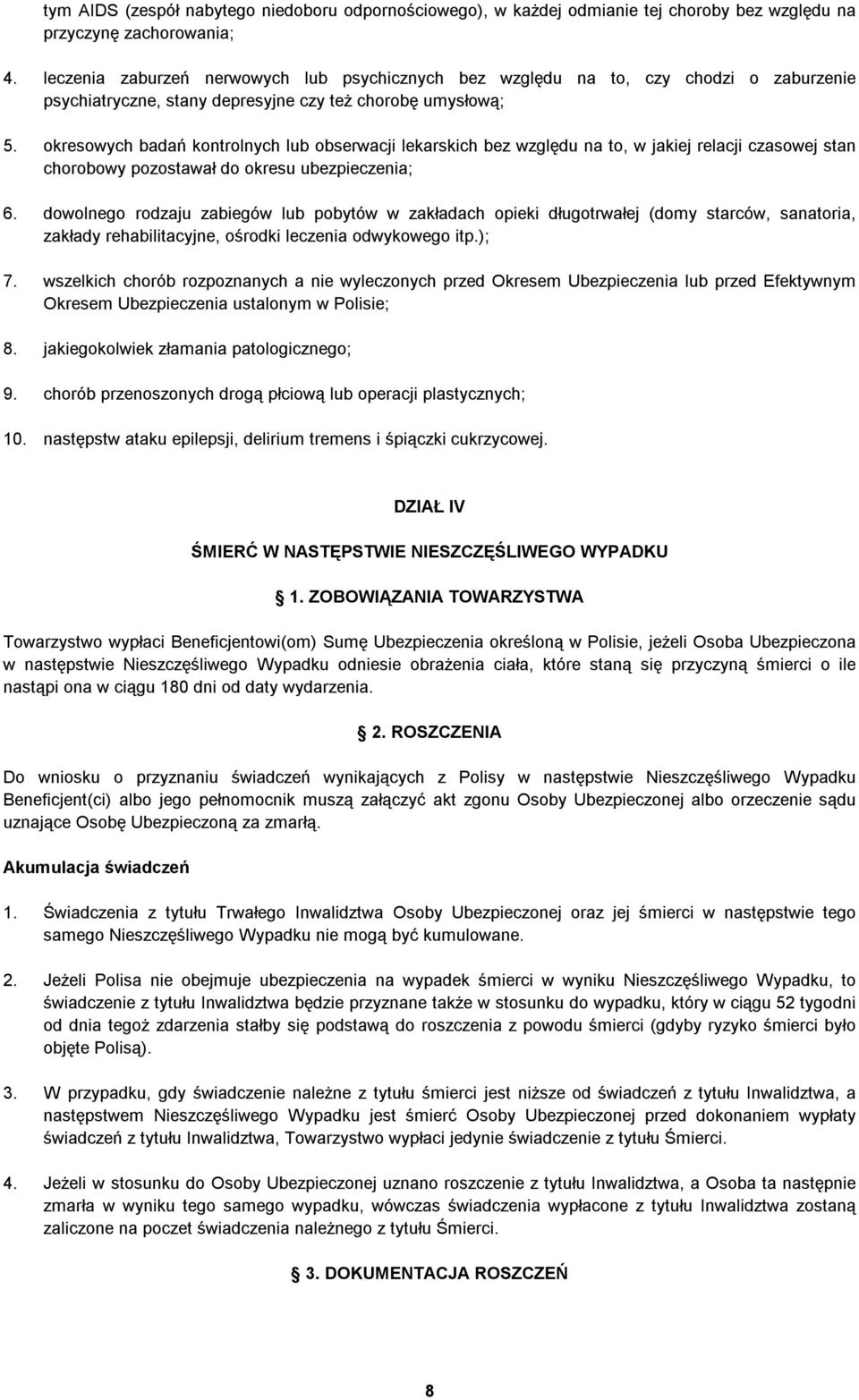 tym AIDS (zespół nabytego niedoboru odpornościowego), w każdej odmianie tej choroby bez względu na przyczynę zachorowania;

4. leczenia zaburzeń nerwowych lub psychicznych bez względu na to, czy chodzi o zaburzenie psychiatryczne, stany depresyjne czy też chorobę umysłową;

5. okresowych badań kontrolnych lub obserwacji lekarskich bez względu na to, w jakiej relacji czasowej stan chorobowy pozostawał do okresu ubezpieczenia;

6. dowolnego rodzaju zabiegów lub pobytów w zakładach opieki długotrwałej (domy starców, sanatoria, zakłady rehabilitacyjne, ośrodki leczenia odwykowego itp.);

7. wszelkich chorób rozpoznanych a nie wyleczonych przed Okresem Ubezpieczenia lub przed Efektywnym Okresem Ubezpieczenia ustalonym w Polisie;

8. jakiegokolwiek złamania patologicznego;

9. chorób przenoszonych drogą płciową lub operacji plastycznych;

10. następstw ataku epilepsji, delirium tremens i śpiączki cukrzycowej.

DZIAŁ IV

ŚMIERĆ W NASTĘPSTWIE NIESZCZĘŚLIWEGO WYPADKU

1. ZOBOWIĄZANIA TOWARZYSTWA

Towarzystwo wypłaci Beneficjentowi(om) Sumę Ubezpieczenia określoną w Polisie, jeżeli Osoba Ubezpieczona w następstwie Nieszczęśliwego Wypadku odniesie obrażenia ciała, które staną się przyczyną śmierci o ile nastąpi ona w ciągu 180 dni od daty wydarzenia.

2. ROSZCZENIA

Do wniosku o przyznaniu świadczeń wynikających z Polisy w następstwie Nieszczęśliwego Wypadku Beneficjent(ci) albo jego pełnomocnik muszą załączyć akt zgonu Osoby Ubezpieczonej albo orzeczenie sądu uznające Osobę Ubezpieczoną za zmarłą.

Akumulacja świadczeń

1. Świadczenia z tytułu Trwałego Inwalidztwa Osoby Ubezpieczonej oraz jej śmierci w następstwie tego samego Nieszczęśliwego Wypadku nie mogą być kumulowane.

2. Jeżeli Polisa nie obejmuje ubezpieczenia na wypadek śmierci w wyniku Nieszczęśliwego Wypadku, to świadczenie z tytułu Inwalidztwa będzie przyznane także w stosunku do wypadku, który w ciągu 52 tygodni od dnia tegoż zdarzenia stałby się podstawą do roszczenia z powodu śmierci (gdyby ryzyko śmierci było objęte Polisą).

3. W przypadku, gdy świadczenie należne z tytułu śmierci jest niższe od świadczeń z tytułu Inwalidztwa, a następstwem Nieszczęśliwego Wypadku jest śmierć Osoby Ubezpieczonej przed dokonaniem wypłaty świadczeń z tytułu Inwalidztwa, Towarzystwo wypłaci jedynie świadczenie z tytułu Śmierci.

4. Jeżeli w stosunku do Osoby Ubezpieczonej uznano roszczenie z tytułu Inwalidztwa, a Osoba ta następnie zmarła w wyniku tego samego wypadku, wówczas świadczenia wypłacone z tytułu Inwalidztwa zostaną zaliczone na poczet świadczenia należnego z tytułu Śmierci.

3. DOKUMENTACJA ROSZCZEŃ

8